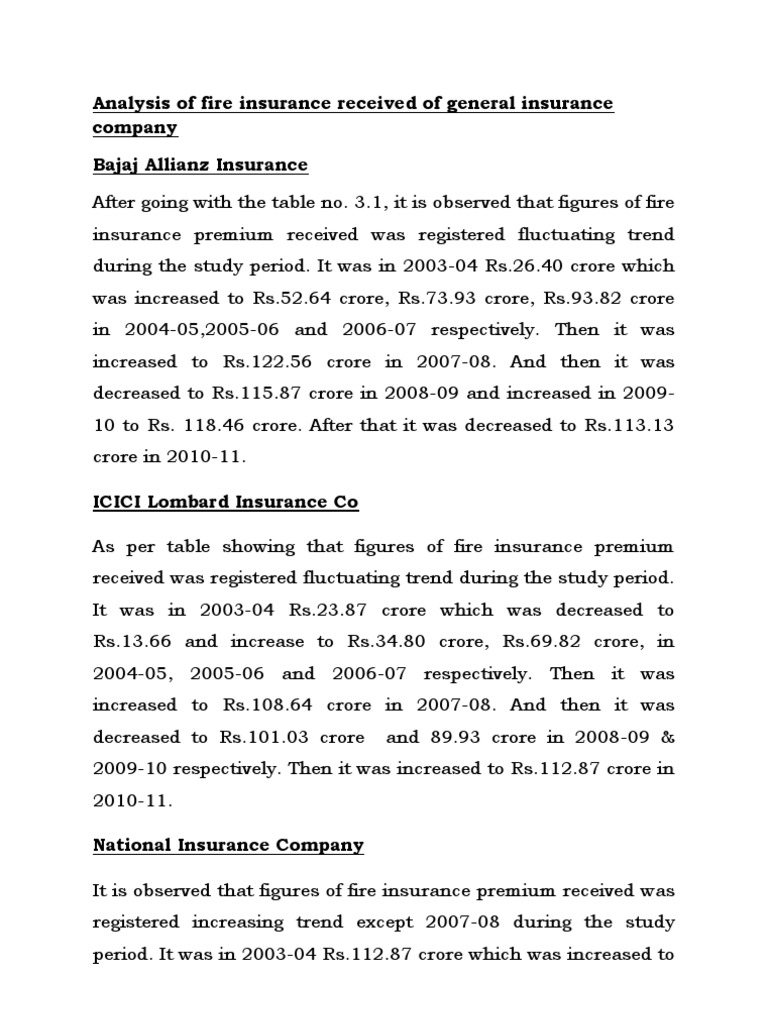 Analysis of fire insurance received of general insurance company

Bajaj Allianz Insurance

After going with the table no. 3.1, it is observed that figures of fire insurance premium received was registered fluctuating trend during the study period. It was in 2003-04 Rs.26.40 crore which was increased to Rs.52.64 crore, Rs.73.93 crore, Rs.93.82 crore in 2004-05,2005-06 and 2006-07 respectively. Then it was increased to Rs.122.56 crore in 2007-08. And then it was decreased to Rs.115.87 crore in 2008-09 and increased in 2009-10 to Rs. 118.46 crore. After that it was decreased to Rs.113.13 crore in 2010-11.

ICICI Lombard Insurance Co

As per table showing that figures of fire insurance premium received was registered fluctuating trend during the study period. It was in 2003-04 Rs.23.87 crore which was decreased to Rs.13.66 and increase to Rs.34.80 crore, Rs.69.82 crore, in 2004-05, 2005-06 and 2006-07 respectively. Then it was increased to Rs.108.64 crore in 2007-08. And then it was decreased to Rs.101.03 crore and 89.93 crore in 2008-09 & 2009-10 respectively. Then it was increased to Rs.112.87 crore in 2010-11.

National Insurance Company

It is observed that figures of fire insurance premium received was registered increasing trend except 2007-08 during the study period. It was in 2003-04 Rs.112.87 crore which was increased to